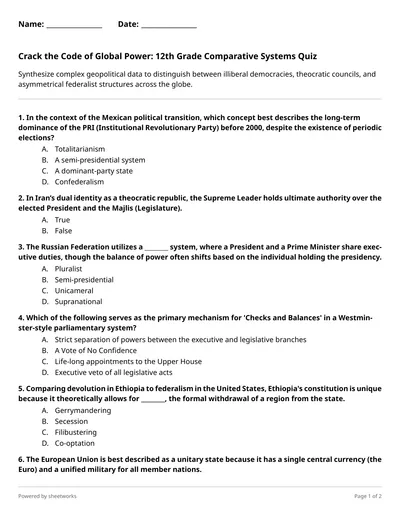 Name: _______________ Date: _______________

Crack the Code of Global Power: 12th Grade Comparative Systems Quiz

Synthesize complex geopolitical data to distinguish between illiberal democracies, theocratic councils, and asymmetrical federalist structures across the globe.

1. In the context of the Mexican political transition, which concept best describes the long-term dominance of the PRI (Institutional Revolutionary Party) before 2000, despite the existence of periodic elections?
A. Totalitarianism
B. A semi-presidential system
C. A dominant-party state
D. Confederalism

2. In Iran's dual identity as a theocratic republic, the Supreme Leader holds ultimate authority over the elected President and the Majlis (Legislature).
A. True
B. False

3. The Russian Federation utilizes a _______ system, where a President and a Prime Minister share executive duties, though the balance of power often shifts based on the individual holding the presidency.
A. Pluralist
B. Semi-presidential
C. Unicameral
D. Supranational

4. Which of the following serves as the primary mechanism for 'Checks and Balances' in a Westminster-style parliamentary system?
A. Strict separation of powers between the executive and legislative branches
B. A Vote of No Confidence
C. Life-long appointments to the Upper House
D. Executive veto of all legislative acts

5. Comparing devolution in Ethiopia to federalism in the United States, Ethiopia's constitution is unique because it theoretically allows for _______, the formal withdrawal of a region from the state.
A. Gerrymandering
B. Secession
C. Filibustering
D. Co-optation

6. The European Union is best described as a unitary state because it has a single central currency (the Euro) and a unified military for all member nations.

Powered by sheetworks

Page 1 of 2